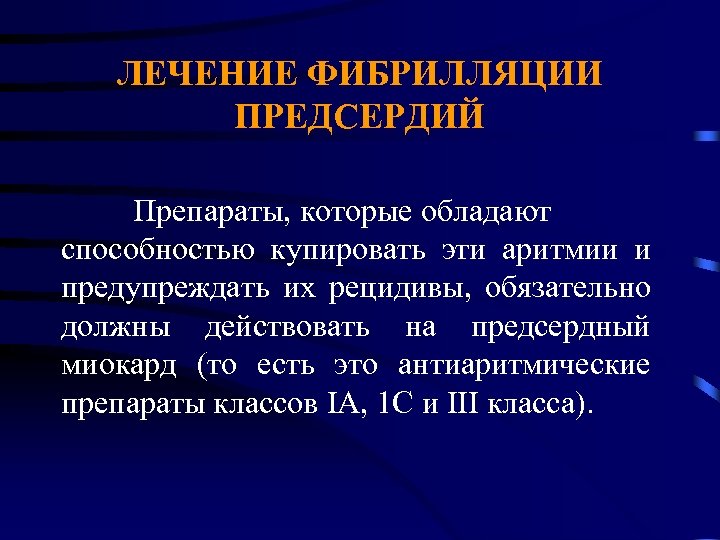 ЛЕЧЕНИЕ ФИБРИЛЛЯЦИИ ПРЕДСЕРДИЙ

Препараты, которые обладают способностью купировать эти аритмии и предупреждать их рецидивы, обязательно должны действовать на предсердный миокард (то есть это антиаритмические препараты классов IA, 1C и III класса).